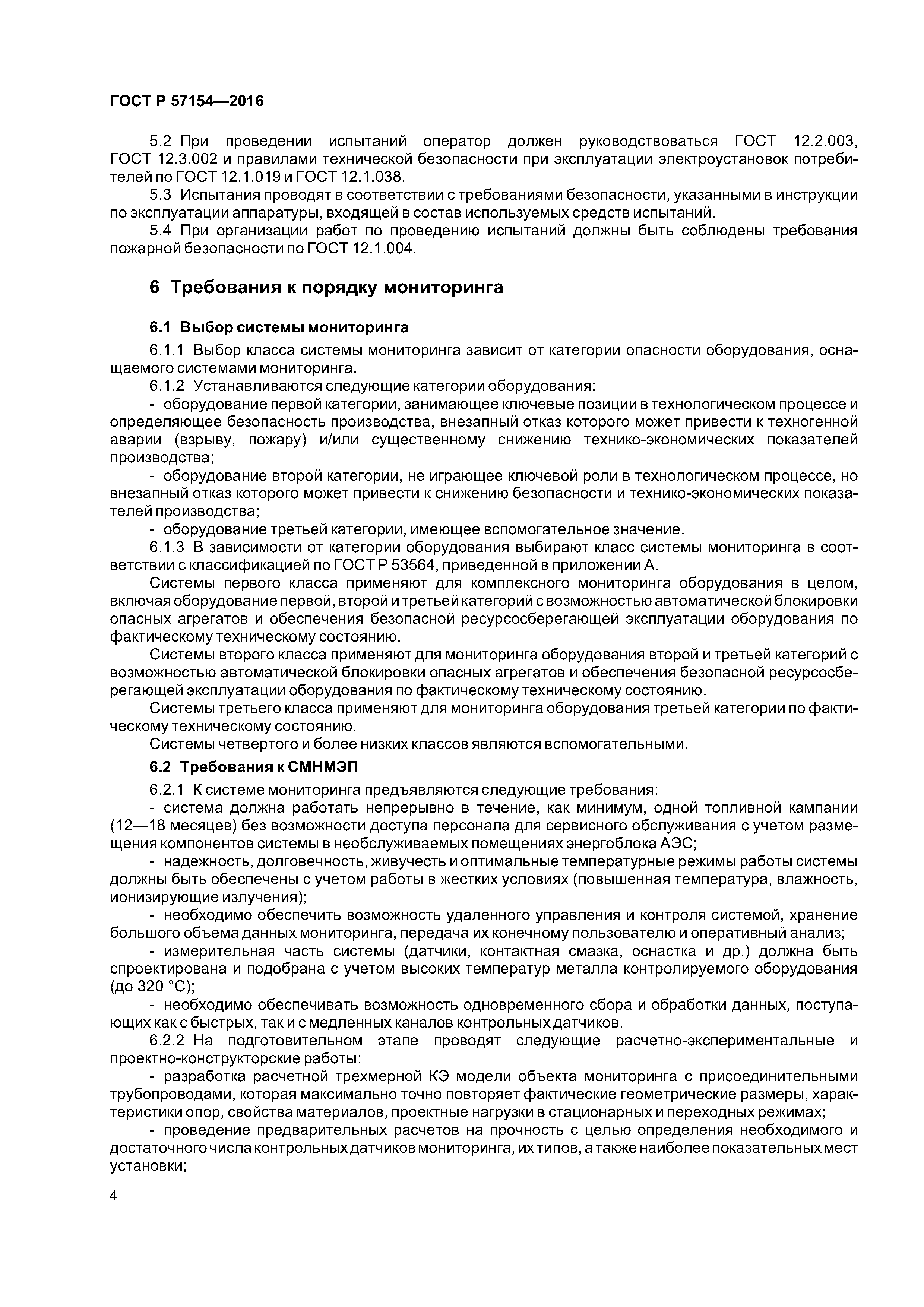 ГОСТ Р 57154—2016

5.2 При проведении испытаний оператор должен руководствоваться ГОСТ 12.2.003, ГОСТ 12.3.002 и правилами технической безопасности при эксплуатации электроустановок потребителей по ГОСТ 12.1.019 и ГОСТ 12.1.038.

5.3 Испытания проводят в соответствии с требованиями безопасности, указанными в инструкции по эксплуатации аппаратуры, входящей в состав используемых средств испытаний.

5.4 При организации работ по проведению испытаний должны быть соблюдены требования пожарной безопасности по ГОСТ 12.1.004.

6 Требования к порядку мониторинга

6.1 Выбор системы мониторинга

6.1.1 Выбор класса системы мониторинга зависит от категории опасности оборудования, оснащаемого системами мониторинга.

6.1.2 Устанавливаются следующие категории оборудования:

- оборудование первой категории, занимающее ключевые позиции в технологическом процессе и определяющее безопасность производства, внезапный отказ которого может привести к техногенной аварии (взрыву, пожару) и/или существенному снижению технико-экономических показателей производства;

- оборудование второй категории, не играющее ключевой роли в технологическом процессе, но внезапный отказ которого может привести к снижению безопасности и технико-экономических показателей производства;

- оборудование третьей категории, имеющее вспомогательное значение.

6.1.3 В зависимости от категории оборудования выбирают класс системы мониторинга в соответствии с классификацией по ГОСТ Р 53564, приведенной в приложении А.

Системы первого класса применяют для комплексного мониторинга оборудования в целом, включая оборудование первой, второй и третьей категорий с возможностью автоматической блокировки опасных агрегатов и обеспечения безопасной ресурсосберегающей эксплуатации оборудования по фактическому техническому состоянию.

Системы второго класса применяют для мониторинга оборудования второй и третьей категорий с возможностью автоматической блокировки опасных агрегатов и обеспечения безопасной ресурсосберегающей эксплуатации оборудования по фактическому техническому состоянию.

Системы третьего класса применяют для мониторинга оборудования третьей категории по фактическому техническому состоянию.

Системы четвертого и более низких классов являются вспомогательными.

6.2 Требования к СМНМЭП

6.2.1 К системе мониторинга предъявляются следующие требования:

- система должна работать непрерывно в течение, как минимум, одной топливной кампании (12—18 месяцев) без возможности доступа персонала для сервисного обслуживания с учетом размещения компонентов системы в необслуживаемых помещениях энергоблока АЭС;

- надежность, долговечность, живучесть и оптимальные температурные режимы работы системы должны быть обеспечены с учетом работы в жестких условиях (повышенная температура, влажность, ионизирующие излучения);

- необходимо обеспечить возможность удаленного управления и контроля системой, хранение большого объема данных мониторинга, передача их конечному пользователю и оперативный анализ;

- измерительная часть системы (датчики, контактная смазка, оснастка и др.) должна быть спроектирована и подобрана с учетом высоких температур металла контролируемого оборудования (до 320 °С);

- необходимо обеспечивать возможность одновременного сбора и обработки данных, поступающих как с быстрых, так и с медленных каналов контрольных датчиков.

6.2.2 На подготовительном этапе проводят следующие расчетно-экспериментальные и проектно-конструкторские работы:

- разработка расчетной трехмерной КЭ модели объекта мониторинга с присоединительными трубопроводами, которая максимально точно повторяет фактические геометрические размеры, характеристики опор, свойства материалов, проектные нагрузки в стационарных и переходных режимах;

- проведение предварительных расчетов на прочность с целью определения необходимого и достаточного числа контрольных датчиков мониторинга, их типов, а также наиболее показательных мест установки;

4